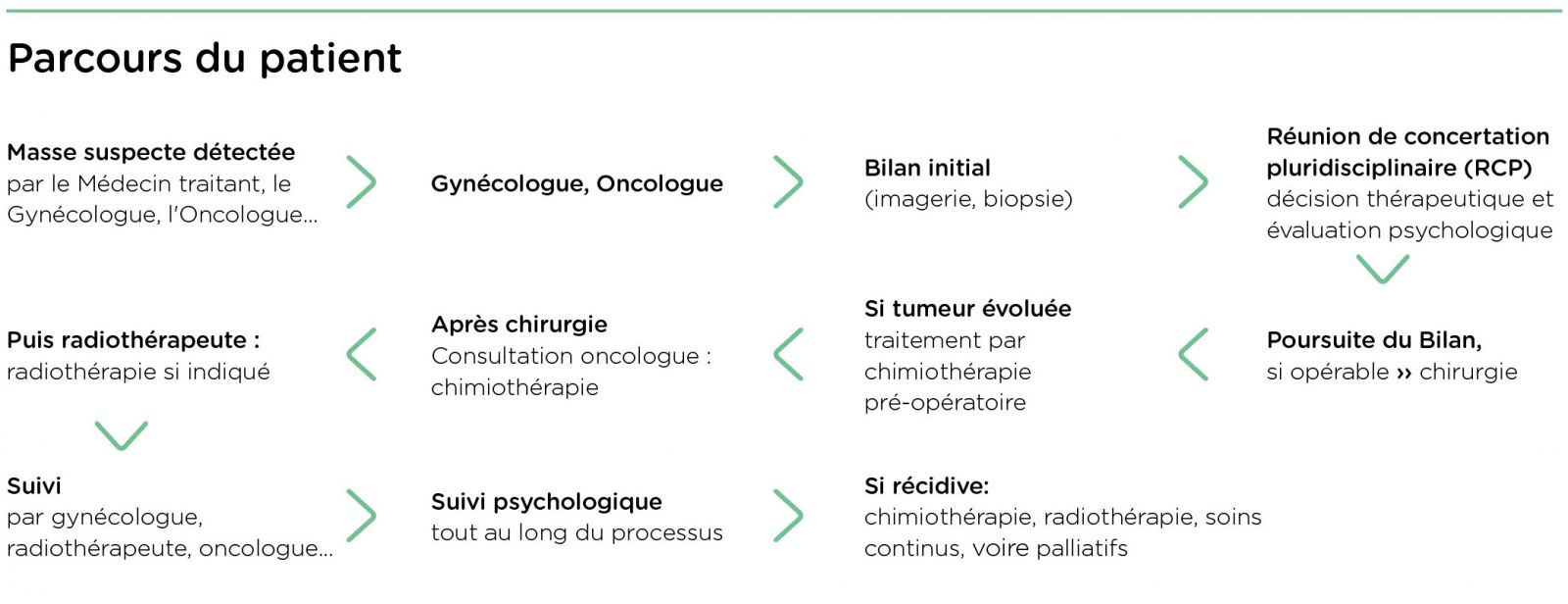 Parcours du patient

Masse suspecte détectée
par le Médecin traitant, le Gynécologue, l'Oncologue...

Gynécologue, Oncologue

Bilan initial
(imagerie, biopsie)

Réunion de concertation pluridisciplinaire (RCP)
décision thérapeutique et évaluation psychologique

Poursuite du Bilan,
si opérable ›› chirurgie

Si tumeur évoluée
traitement par chimiothérapie pré-opératoire

Après chirurgie
Consultation oncologue : chimiothérapie

Puis radiothérapeute :
radiothérapie si indiqué

Suivi
par gynécologue, radiothérapeute, oncologue...

Suivi psychologique
tout au long du processus

Si récidive:
chimiothérapie, radiothérapie, soins continus, voire palliatifs